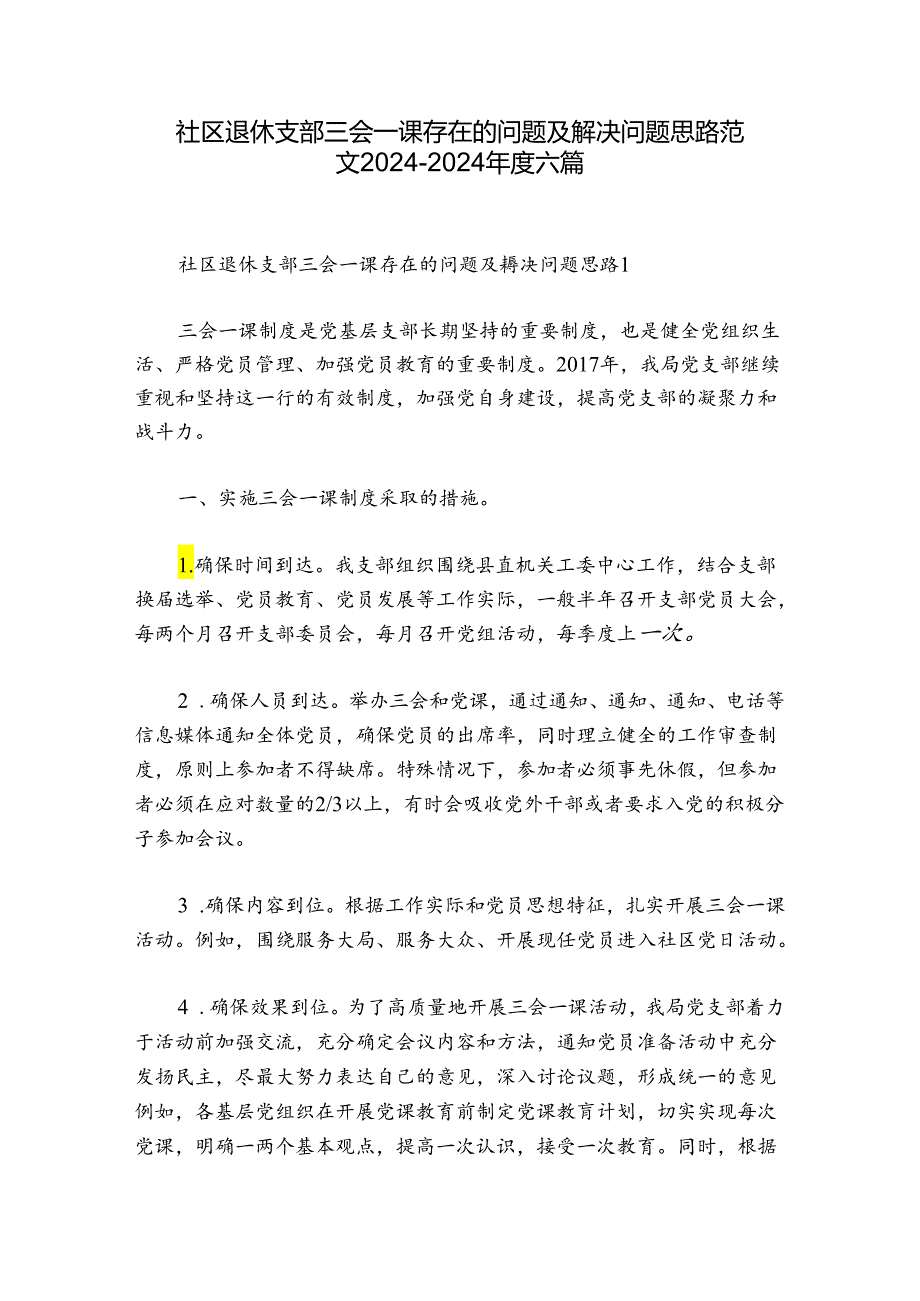 社区退休支部三会一课存在的问题及解决问题思路范文2024-2024年度六篇

社区退休支部三会一课存在的问题及耨决问题思路1

三会一课制度是党基层支部长期坚持的重要制度，也是健全党组织生活、严格党员管理、加强党员教育的重要制度。2017年，我局党支部继续重视和坚持这一行的有效制度，加强党自身建设，提高党支部的凝聚力和战斗力。

一、实施三会一课制度采取的措施。

1.确保时间到达。我支部组织围绕县直机关工委中心工作，结合支部换届选举、党员教育、党员发展等工作实际，一般半年召开支部党员大会，每两个月召开支部委员会，每月召开党组活动，每季度上一次。

2．确保人员到达。举办三会和党课，通过通知、通知、通知、电话等信息媒体通知全体党员，确保党员的出席率，同时理立健全的工作审查制度，原则上参加者不得缺席。特殊情况下，参加者必须事先休假，但参加者必须在应对数量的2/3以上，有时会吸收党外干部或者要求入党的积极分子参加会议。

3．确保内容到位。根据工作实际和党员思想特征，扎实开展三会一课活动。例如，围绕服务大局、服务大众、开展现任党员进入社区党日活动。

4．确保效果到位。为了高质量地开展三会一课活动，我局党支部着力于活动前加强交流，充分确定会议内容和方法，通知党员准备活动中充分发扬民主，尽最大努力表达自己的意见，深入讨论议题，形成统一的意见例如，各基层党组织在开展党课教育前制定党课教育计划，切实实现每次党课，明确一两个基本观点，提高一次认识，接受一次教育。同时，根据